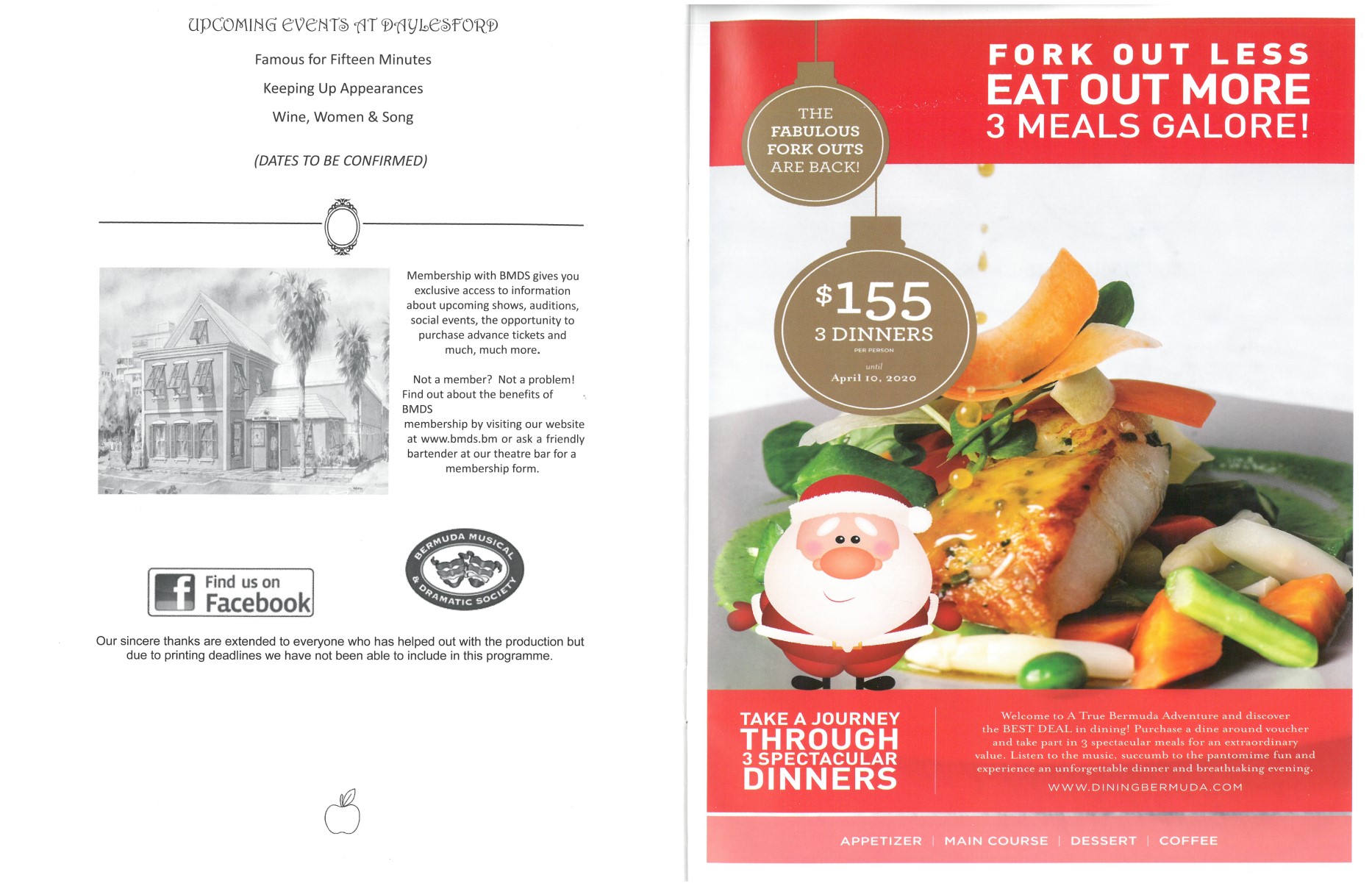 UPCOMING EVENTS AT DAYLESFORD

Famous for Fifteen Minutes

Keeping Up Appearances

Wine, Women & Song

(DATES TO BE CONFIRMED)

Membership with BMDS gives you exclusive access to information about upcoming shows, auditions, social events, the opportunity to purchase advance tickets and much, much more.

Not a member? Not a problem! Find out about the benefits of BMDS membership by visiting our website at www.bmds.bm or ask a friendly bartender at our theatre bar for a membership form.

Find us on Facebook

BERMUDA MUSICAL & DRAMATIC SOCIETY

Our sincere thanks are extended to everyone who has helped out with the production but due to printing deadlines we have not been able to include in this programme.

FORK OUT LESS
EAT OUT MORE
3 MEALS GALORE!

THE FABULOUS FORK OUTS ARE BACK!

$155
3 DINNERS
PER PERSON
until
April 10, 2020

TAKE A JOURNEY THROUGH 3 SPECTACULAR DINNERS

Welcome to A True Bermuda Adventure and discover the BEST DEAL in dining! Purchase a dine around voucher and take part in 3 spectacular meals for an extraordinary value. Listen to the music, succumb to the pantomime fun and experience an unforgettable dinner and breathtaking evening.

WWW.DININGBERMUDA.COM

APPETIZER | MAIN COURSE | DESSERT | COFFEE